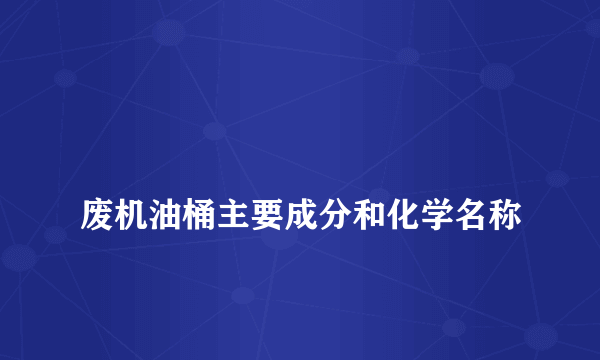 废机油桶主要成分和化学名称